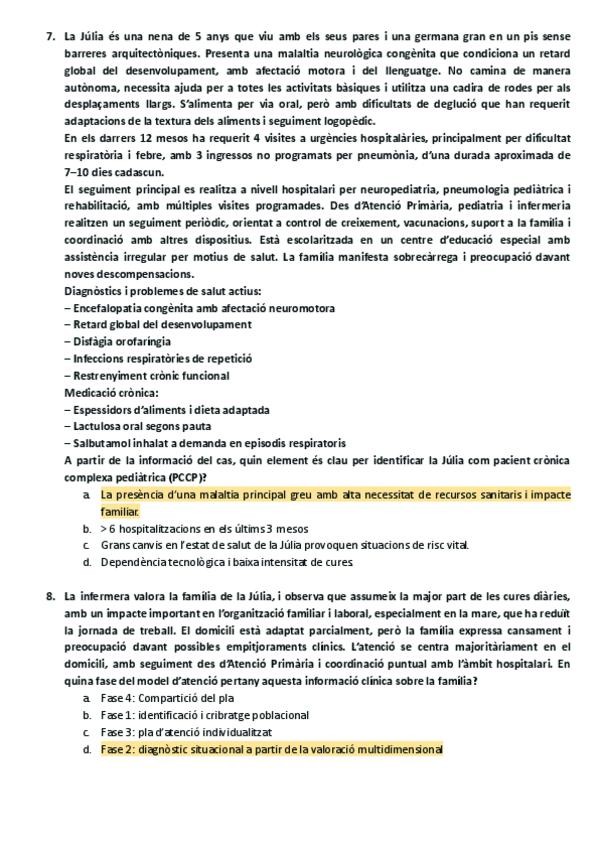 7. La Júlia és una nena de 5 anys que viu amb els seus pares i una germana gran en un pis sense barreres arquitectòniques. Presenta una malaltia neurològica congènita que condiciona un retard global del desenvolupament, amb afectació motora i del llenguatge. No camina de manera autònoma, necessita ajuda per a totes les activitats bàsiques i utilitza una cadira de rodes per als desplaçaments llargs. S'alimenta per via oral, però amb dificultats de deglució que han requerit adaptacions de la textura dels aliments i seguiment logopèdic.

En els darrers 12 mesos ha requerit 4 visites a urgències hospitalàries, principalment per dificultat respiratòria i febre, amb 3 ingressos no programats per pneumònia, d'una durada aproximada de 7–10 dies cadascun.

El seguiment principal es realitza a nivell hospitalari per neuropediatria, pneumologia pediàtrica i rehabilitació, amb múltiples visites programades. Des d'Atenció Primària, pediatria i infermeria realitzen un seguiment periòdic, orientat a control de creixement, vacunacions, suport a la família i coordinació amb altres dispositius. Està escolaritzada en un centre d'educació especial amb assistència irregular per motius de salut. La família manifesta sobrecàrrega i preocupació davant noves descompensacions.

Diagnòstics i problemes de salut actius:
– Encefalopatia congènita amb afectació neuromotora
– Retard global del desenvolupament
– Disfàgia orofaríngia
– Infeccions respiratòries de repetició
– Restrenyiment crònic funcional
Medicació crònica:
– Espessidors d'aliments i dieta adaptada
– Lactulosa oral segons pauta
– Salbutamol inhalat a demanda en episodis respiratoris
A partir de la informació del cas, quin element és clau per identificar la Júlia com pacient crònica complexa pediàtrica (PCCP)?
a. La presència d'una malaltia principal greu amb alta necessitat de recursos sanitaris i impacte familiar.
b. > 6 hospitalitzacions en els últims 3 mesos
c. Grans canvis en l'estat de salut de la Júlia provoquen situacions de risc vital.
d. Dependència tecnològica i baixa intensitat de cures

8. La infermera valora la família de la Júlia, i observa que assumeix la major part de les cures diàries, amb un impacte important en l'organització familiar i laboral, especialment en la mare, que ha reduït la jornada de treball. El domicili està adaptat parcialment, però la família expressa cansament i preocupació davant possibles empitjoraments clínics. L'atenció se centra majoritàriament en el domicili, amb seguiment des d'Atenció Primària i coordinació puntual amb l'àmbit hospitalari. En quina fase del model d'atenció pertany aquesta informació clínica sobre la família?
a. Fase 4: Compartició del pla
b. Fase 1: identificació i cribratge poblacional
c. Fase 3: pla d'atenció individualitzat
d. Fase 2: diagnòstic situacional a partir de la valoració multidimensional